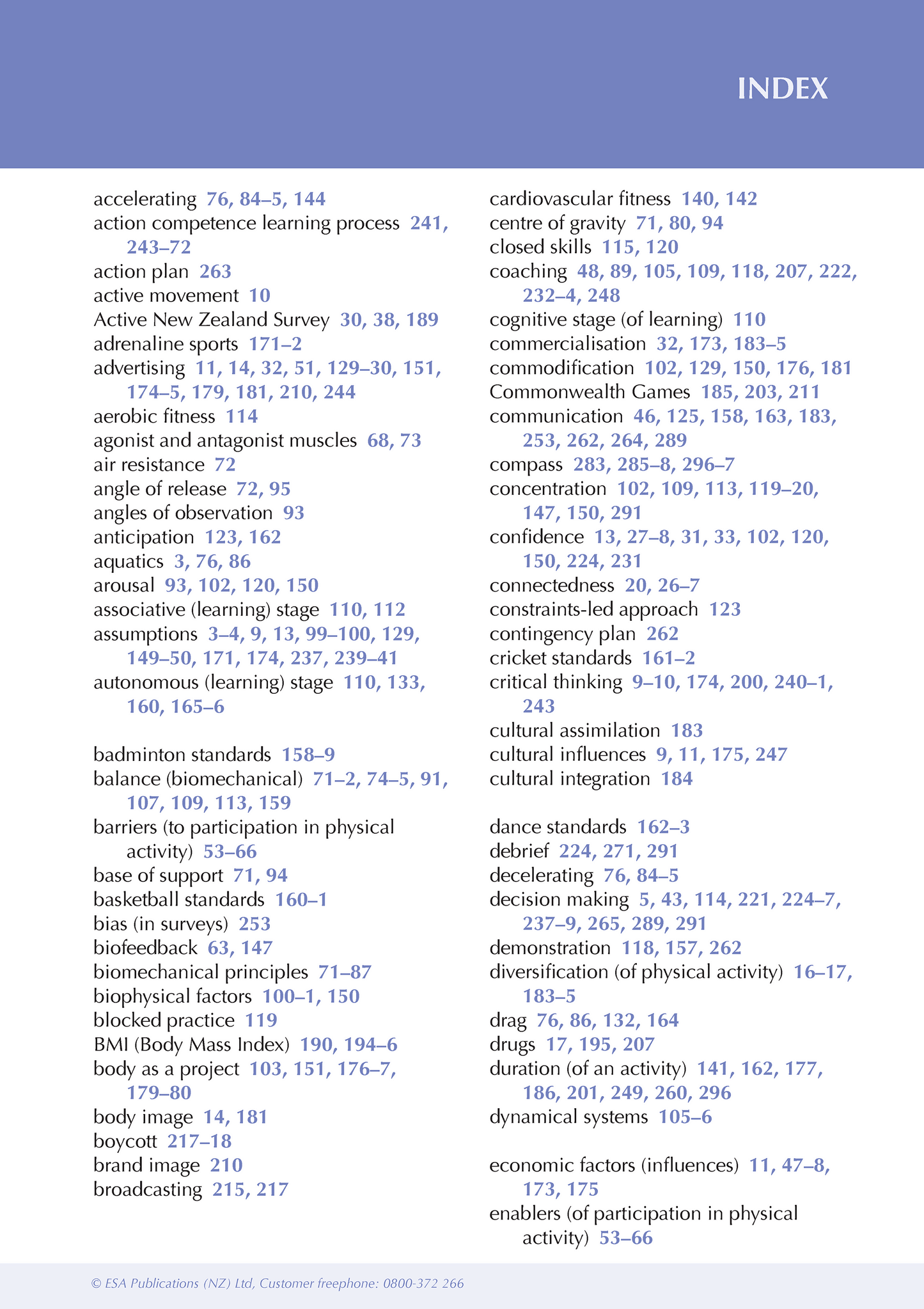 INDEX

accelerating 76, 84–5, 144
action competence learning process 241, 243–72
action plan 263
active movement 10
Active New Zealand Survey 30, 38, 189
adrenaline sports 171–2
advertising 11, 14, 32, 51, 129–30, 151, 174–5, 179, 181, 210, 244
aerobic fitness 114
agonist and antagonist muscles 68, 73
air resistance 72
angle of release 72, 95
angles of observation 93
anticipation 123, 162
aquatics 3, 76, 86
arousal 93, 102, 120, 150
associative (learning) stage 110, 112
assumptions 3–4, 9, 13, 99–100, 129, 149–50, 171, 174, 237, 239–41
autonomous (learning) stage 110, 133, 160, 165–6

badminton standards 158–9
balance (biomechanical) 71–2, 74–5, 91, 107, 109, 113, 159
barriers (to participation in physical activity) 53–66
base of support 71, 94
basketball standards 160–1
bias (in surveys) 253
biofeedback 63, 147
biomechanical principles 71–87
biophysical factors 100–1, 150
blocked practice 119
BMI (Body Mass Index) 190, 194–6
body as a project 103, 151, 176–7, 179–80
body image 14, 181
boycott 217–18
brand image 210
broadcasting 215, 217

cardiovascular fitness 140, 142
centre of gravity 71, 80, 94
closed skills 115, 120
coaching 48, 89, 105, 109, 118, 207, 222, 232–4, 248
cognitive stage (of learning) 110
commercialisation 32, 173, 183–5
commodification 102, 129, 150, 176, 181
Commonwealth Games 185, 203, 211
communication 46, 125, 158, 163, 183, 253, 262, 264, 289
compass 283, 285–8, 296–7
concentration 102, 109, 113, 119–20, 147, 150, 291
confidence 13, 27–8, 31, 33, 102, 120, 150, 224, 231
connectedness 20, 26–7
constraints-led approach 123
contingency plan 262
cricket standards 161–2
critical thinking 9–10, 174, 200, 240–1, 243
cultural assimilation 183
cultural influences 9, 11, 175, 247
cultural integration 184

dance standards 162–3
debrief 224, 271, 291
decelerating 76, 84–5
decision making 5, 43, 114, 221, 224–7, 237–9, 265, 289, 291
demonstration 118, 157, 262
diversification (of physical activity) 16–17, 183–5
drag 76, 86, 132, 164
drugs 17, 195, 207
duration (of an activity) 141, 162, 177, 186, 201, 249, 260, 296
dynamical systems 105–6

economic factors (influences) 11, 47–8, 173, 175
enablers (of participation in physical activity) 53–66

© ESA Publications (NZ) Ltd, Customer freephone: 0800-372 266